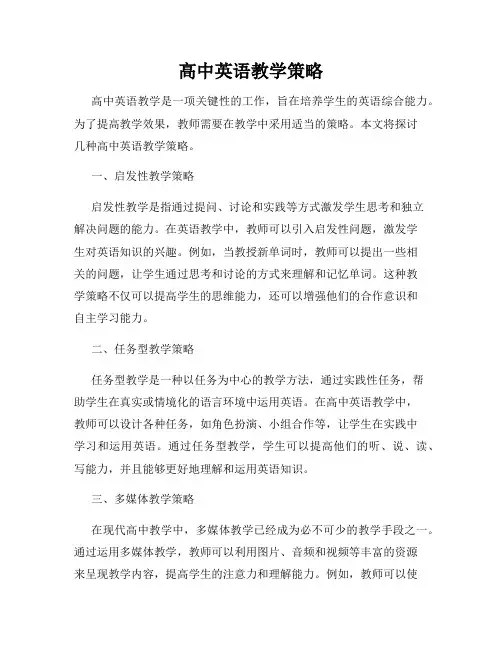 高中英语教学策略

高中英语教学是一项关键性的工作，旨在培养学生的英语综合能力。为了提高教学效果，教师需要在教学中采用适当的策略。本文将探讨几种高中英语教学策略。

一、启发性教学策略

启发性教学是指通过提问、讨论和实践等方式激发学生思考和独立解决问题的能力。在英语教学中，教师可以引入启发性问题，激发学生对英语知识的兴趣。例如，当教授新单词时，教师可以提出一些相关的问题，让学生通过思考和讨论的方式来理解和记忆单词。这种教学策略不仅可以提高学生的思维能力，还可以增强他们的合作意识和自主学习能力。

二、任务型教学策略

任务型教学是一种以任务为中心的教学方法，通过实践性任务，帮助学生在真实或情境化的语言环境中运用英语。在高中英语教学中，教师可以设计各种任务，如角色扮演、小组合作等，让学生在实践中学习和运用英语。通过任务型教学，学生可以提高他们的听、说、读、写能力，并且能够更好地理解和运用英语知识。

三、多媒体教学策略

在现代高中教学中，多媒体教学已经成为必不可少的教学手段之一。通过运用多媒体教学，教师可以利用图片、音频和视频等丰富的资源来呈现教学内容，提高学生的注意力和理解能力。例如，教师可以使